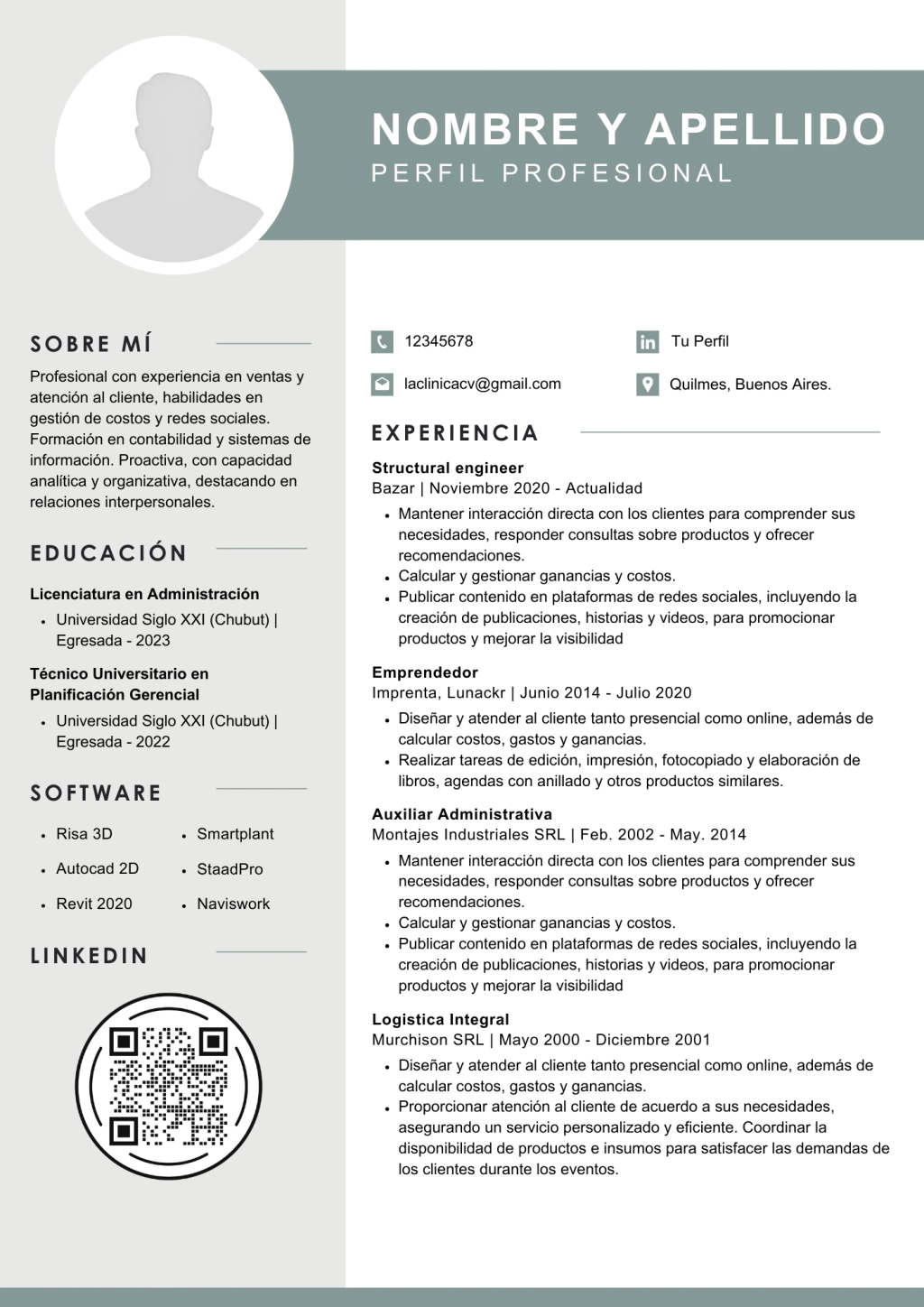 NOMBRE Y APELLIDO
PERFIL PROFESIONAL

SOBRE MÍ

Profesional con experiencia en ventas y atención al cliente, habilidades en gestión de costos y redes sociales. Formación en contabilidad y sistemas de información. Proactiva, con capacidad analítica y organizativa, destacando en relaciones interpersonales.

EDUCACIÓN

Licenciatura en Administración
• Universidad Siglo XXI (Chubut) | Egresada - 2023

Técnico Universitario en Planificación Gerencial
• Universidad Siglo XXI (Chubut) | Egresada - 2022

SOFTWARE

• Risa 3D
• Autocad 2D
• Revit 2020
• Smartplant
• StaadPro
• Naviswork

LINKEDIN

12345678
laclinicacv@gmail.com
Tu Perfil
Quilmes, Buenos Aires.

EXPERIENCIA

Structural engineer
Bazar | Noviembre 2020 - Actualidad
• Mantener interacción directa con los clientes para comprender sus necesidades, responder consultas sobre productos y ofrecer recomendaciones.
• Calcular y gestionar ganancias y costos.
• Publicar contenido en plataformas de redes sociales, incluyendo la creación de publicaciones, historias y videos, para promocionar productos y mejorar la visibilidad

Emprendedor
Imprenta, Lunackr | Junio 2014 - Julio 2020
• Diseñar y atender al cliente tanto presencial como online, además de calcular costos, gastos y ganancias.
• Realizar tareas de edición, impresión, fotocopiado y elaboración de libros, agendas con anillado y otros productos similares.

Auxiliar Administrativa
Montajes Industriales SRL | Feb. 2002 - May. 2014
• Mantener interacción directa con los clientes para comprender sus necesidades, responder consultas sobre productos y ofrecer recomendaciones.
• Calcular y gestionar ganancias y costos.
• Publicar contenido en plataformas de redes sociales, incluyendo la creación de publicaciones, historias y videos, para promocionar productos y mejorar la visibilidad

Logistica Integral
Murchison SRL | Mayo 2000 - Diciembre 2001
• Diseñar y atender al cliente tanto presencial como online, además de calcular costos, gastos y ganancias.
• Proporcionar atención al cliente de acuerdo a sus necesidades, asegurando un servicio personalizado y eficiente. Coordinar la disponibilidad de productos e insumos para satisfacer las demandas de los clientes durante los eventos.